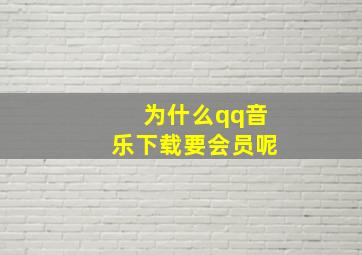 为什么qq音乐下载要会员呢